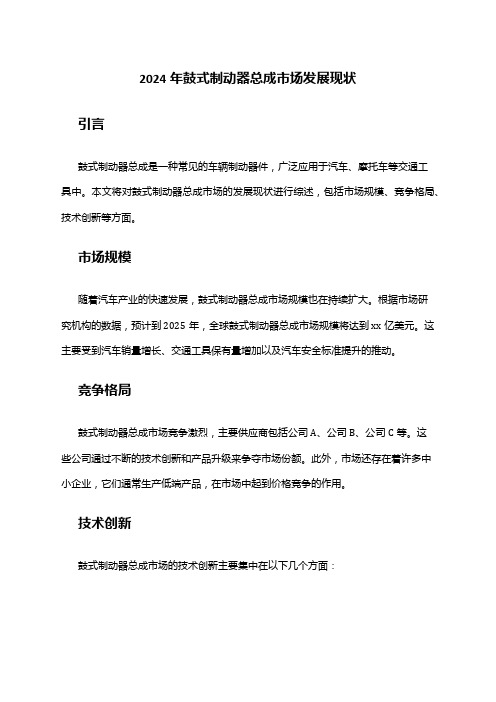 2024 年鼓式制动器总成市场发展现状

引言

鼓式制动器总成是一种常见的车辆制动器件，广泛应用于汽车、摩托车等交通工具中。本文将对鼓式制动器总成市场的发展现状进行综述，包括市场规模、竞争格局、技术创新等方面。

市场规模

随着汽车产业的快速发展，鼓式制动器总成市场规模也在持续扩大。根据市场研究机构的数据，预计到 2025 年，全球鼓式制动器总成市场规模将达到 xx 亿美元。这主要受到汽车销量增长、交通工具保有量增加以及汽车安全标准提升的推动。

竞争格局

鼓式制动器总成市场竞争激烈，主要供应商包括公司 A、公司 B、公司 C 等。这些公司通过不断的技术创新和产品升级来争夺市场份额。此外，市场还存在着许多中小企业，它们通常生产低端产品，在市场中起到价格竞争的作用。

技术创新

鼓式制动器总成市场的技术创新主要集中在以下几个方面：